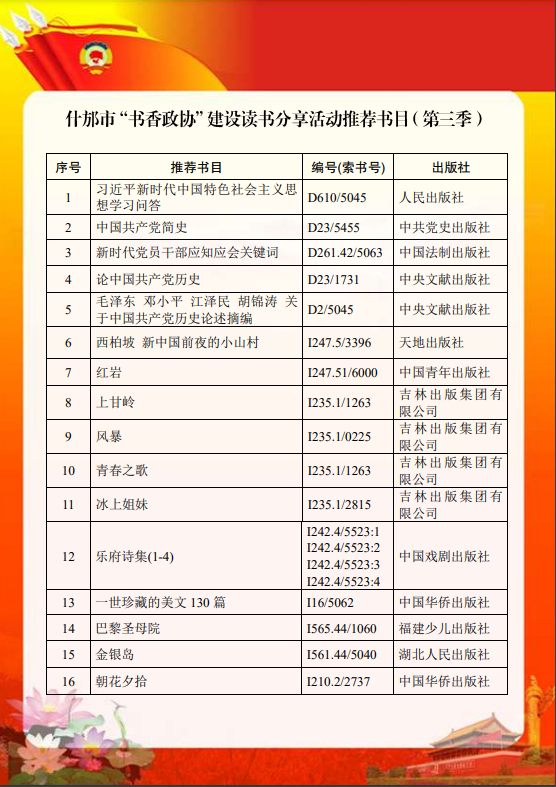 什邡市“书香政协”建设读书分享活动推荐书目（第三季）

| 序号 | 推荐书目 | 编号(索书号) | 出版社 |
|---|---|---|---|
| 1 | 习近平新时代中国特色社会主义思想学习问答 | D610/5045 | 人民出版社 |
| 2 | 中国共产党简史 | D23/5455 | 中共党史出版社 |
| 3 | 新时代党员干部应知应会关键词 | D261.42/5063 | 中国法制出版社 |
| 4 | 论中国共产党历史 | D23/1731 | 中央文献出版社 |
| 5 | 毛泽东 邓小平 江泽民 胡锦涛 关于中国共产党历史论述摘编 | D2/5045 | 中央文献出版社 |
| 6 | 西柏坡 新中国前夜的小山村 | I247.5/3396 | 天地出版社 |
| 7 | 红岩 | I247.51/6000 | 中国青年出版社 |
| 8 | 上甘岭 | I235.1/1263 | 吉林出版集团有限公司 |
| 9 | 风暴 | I235.1/0225 | 吉林出版集团有限公司 |
| 10 | 青春之歌 | I235.1/1263 | 吉林出版集团有限公司 |
| 11 | 冰上姐妹 | I235.1/2815 | 吉林出版集团有限公司 |
| 12 | 乐府诗集(1-4) | I242.4/5523:1 I242.4/5523:2 I242.4/5523:3 I242.4/5523:4 | 中国戏剧出版社 |
| 13 | 一世珍藏的美文 130 篇 | I16/5062 | 中国华侨出版社 |
| 14 | 巴黎圣母院 | I565.44/1060 | 福建少儿出版社 |
| 15 | 金银岛 | I561.44/5040 | 湖北人民出版社 |
| 16 | 朝花夕拾 | I210.2/2737 | 中国华侨出版社 |